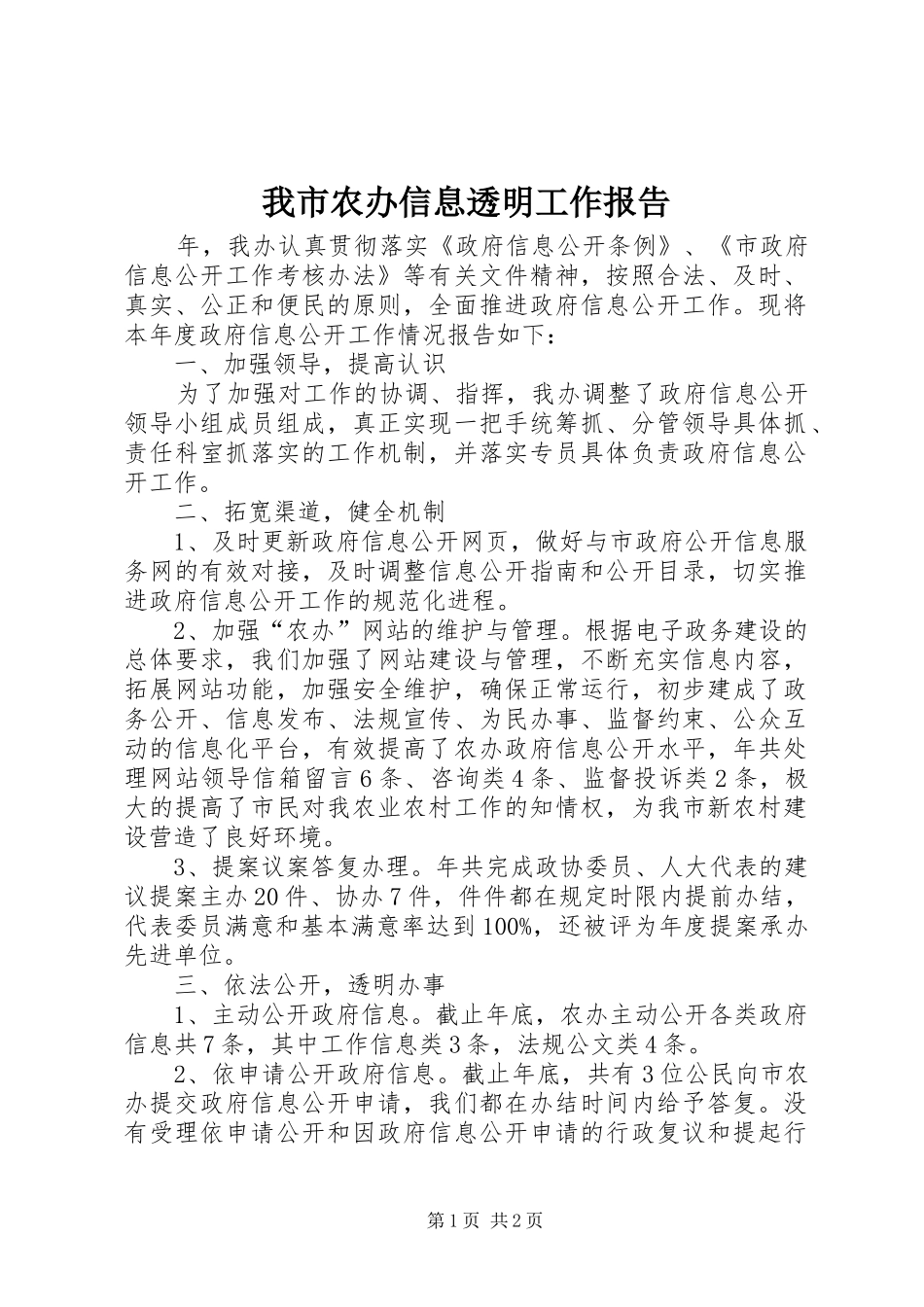 我市农办信息透明工作报告

年，我办认真贯彻落实《政府信息公开条例》、《市政府信息公开工作考核办法》等有关文件精神，按照合法、及时、真实、公正和便民的原则，全面推进政府信息公开工作。现将本年度政府信息公开工作情况报告如下：

一、加强领导，提高认识

为了加强对工作的协调、指挥，我办调整了政府信息公开领导小组成员组成，真正实现一把手统筹抓、分管领导具体抓、责任科室抓落实的工作机制，并落实专员具体负责政府信息公开工作。

二、拓宽渠道，健全机制

1、及时更新政府信息公开网页，做好与市政府公开信息服务网的有效对接，及时调整信息公开指南和公开目录，切实推进政府信息公开工作的规范化进程。

2、加强“农办”网站的维护与管理。根据电子政务建设的总体要求，我们加强了网站建设与管理，不断充实信息内容，拓展网站功能，加强安全维护，确保正常运行，初步建成了政务公开、信息发布、法规宣传、为民办事、监督约束、公众互动的信息化平台，有效提高了农办政府信息公开水平，年共处理网站领导信箱留言6条、咨询类4条、监督投诉类2条，极大的提高了市民对我农业农村工作的知情权，为我市新农村建设营造了良好环境。

3、提案议案答复办理。年共完成政协委员、人大代表的建议提案主办20件、协办7件，件件都在规定时限内提前办结，代表委员满意和基本满意率达到100%，还被评为年度提案承办先进单位。

三、依法公开，透明办事

1、主动公开政府信息。截止年底，农办主动公开各类政府信息共7条，其中工作信息类3条，法规公文类4条。

2、依申请公开政府信息。截止年底，共有3位公民向市农办提交政府信息公开申请，我们都在办结时间内给予答复。没有受理依申请公开和因政府信息公开申请的行政复议和提起行

第1页 共2页